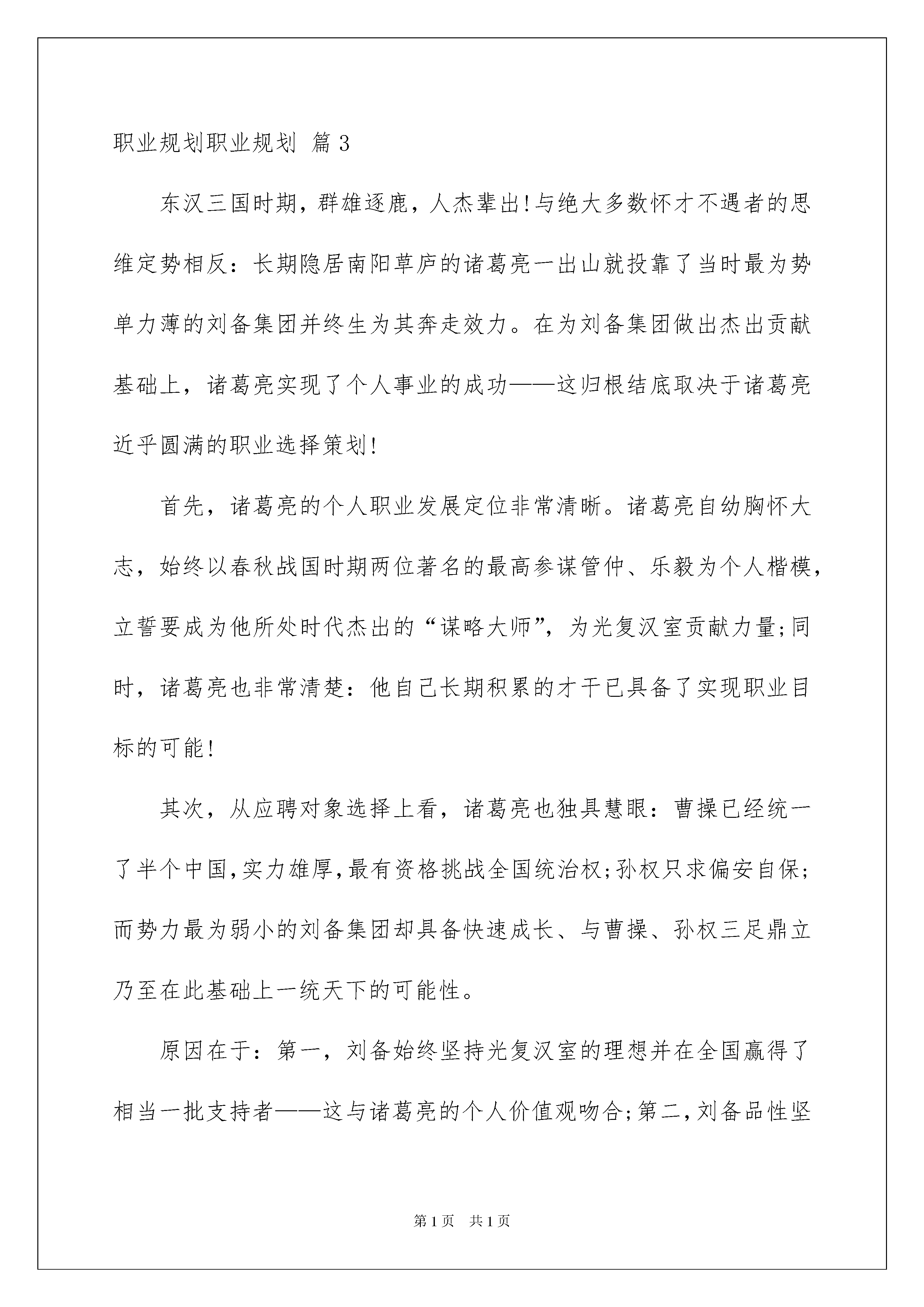 职业规划职业规划 篇 3

东汉三国时期，群雄逐鹿，人杰辈出!与绝大多数怀才不遇者的思维定势相反：长期隐居南阳草庐的诸葛亮一出山就投靠了当时最为势单力薄的刘备集团并终生为其奔走效力。在为刘备集团做出杰出贡献基础上，诸葛亮实现了个人事业的成功——这归根结底取决于诸葛亮近乎圆满的职业选择策划!

首先，诸葛亮的个人职业发展定位非常清晰。诸葛亮自幼胸怀大志，始终以春秋战国时期两位著名的最高参谋管仲、乐毅为个人楷模，立誓要成为他所处时代杰出的“谋略大师”，为光复汉室贡献力量;同时，诸葛亮也非常清楚：他自己长期积累的才干已具备了实现职业目标的可能!

其次，从应聘对象选择上看，诸葛亮也独具慧眼：曹操已经统一了半个中国,实力雄厚,最有资格挑战全国统治权;孙权只求偏安自保;而势力最为弱小的刘备集团却具备快速成长、与曹操、孙权三足鼎立乃至在此基础上一统天下的可能性。

原因在于：第一，刘备始终坚持光复汉室的理想并在全国赢得了相当一批支持者——这与诸葛亮的个人价值观吻合;第二,刘备品性坚

第 1 页　共 1 页